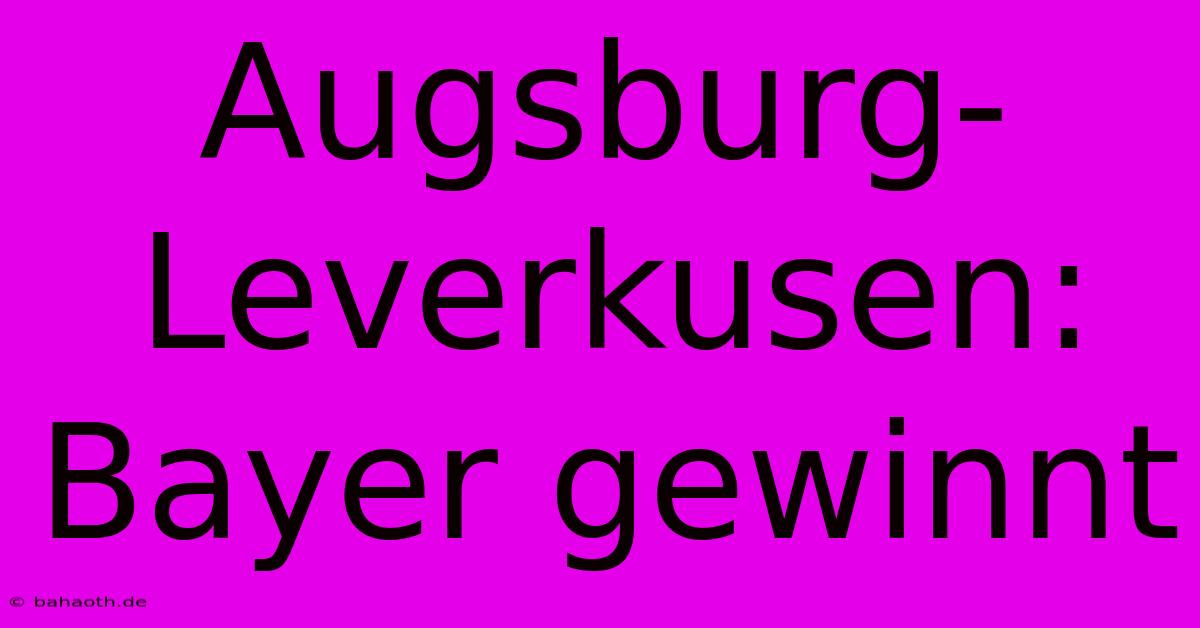 Augsburg-Leverkusen: Bayer gewinnt

© bahaoth.de